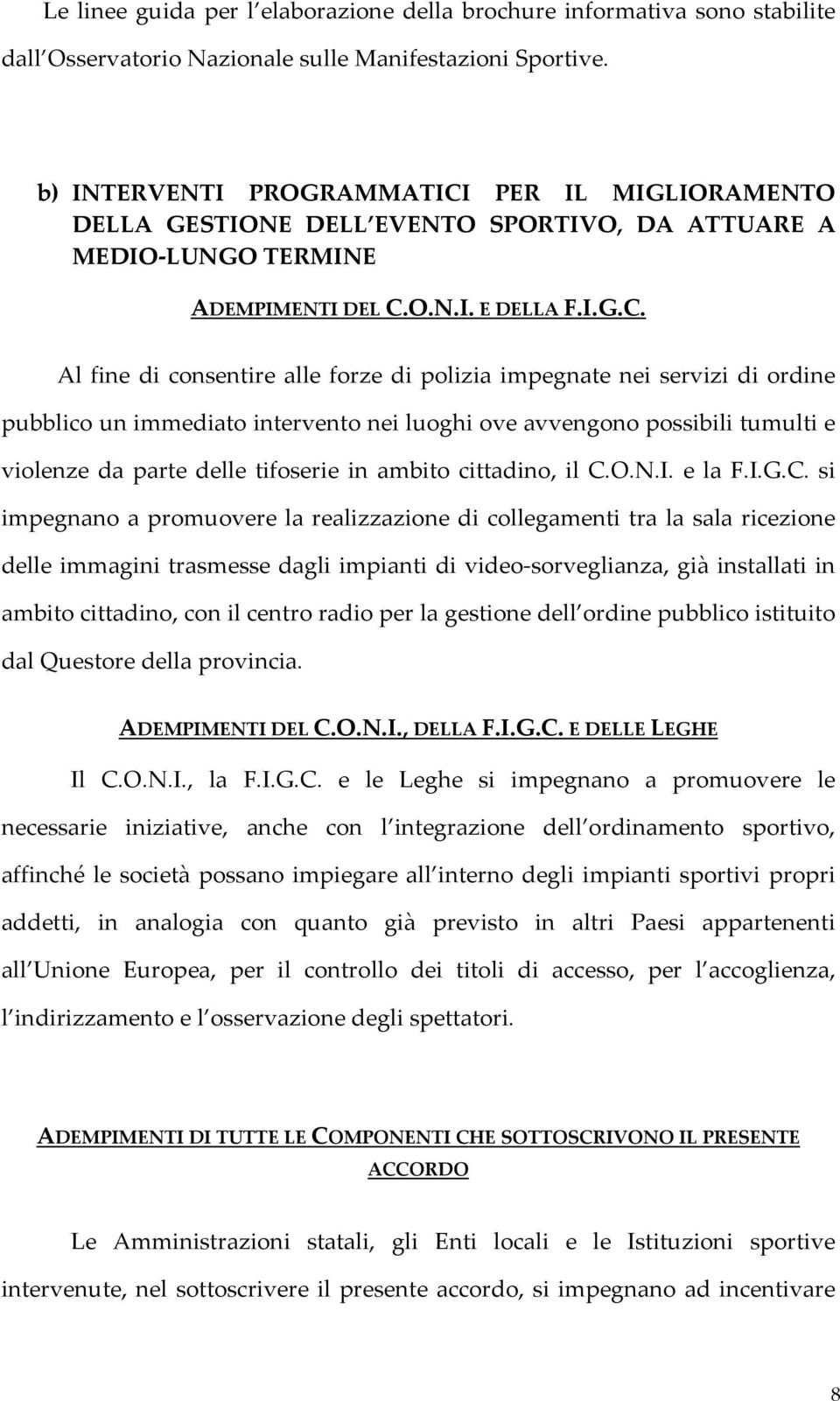 Le linee guida per l elaborazione della brochure informativa sono stabilite dall Osservatorio Nazionale sulle Manifestazioni Sportive.

b) INTERVENTI PROGRAMMATICI PER IL MIGLIORAMENTO DELLA GESTIONE DELL EVENTO SPORTIVO, DA ATTUARE A MEDIO-LUNGO TERMINE

ADEMPIMENTI DEL C.O.N.I. E DELLA F.I.G.C.

Al fine di consentire alle forze di polizia impegnate nei servizi di ordine pubblico un immediato intervento nei luoghi ove avvengono possibili tumulti e violenze da parte delle tifoserie in ambito cittadino, il C.O.N.I. e la F.I.G.C. si impegnano a promuovere la realizzazione di collegamenti tra la sala ricezione delle immagini trasmesse dagli impianti di video-sorveglianza, già installati in ambito cittadino, con il centro radio per la gestione dell ordine pubblico istituito dal Questore della provincia.

ADEMPIMENTI DEL C.O.N.I., DELLA F.I.G.C. E DELLE LEGHE

Il C.O.N.I., la F.I.G.C. e le Leghe si impegnano a promuovere le necessarie iniziative, anche con l integrazione dell ordinamento sportivo, affinché le società possano impiegare all interno degli impianti sportivi propri addetti, in analogia con quanto già previsto in altri Paesi appartenenti all Unione Europea, per il controllo dei titoli di accesso, per l accoglienza, l indirizzamento e l osservazione degli spettatori.

ADEMPIMENTI DI TUTTE LE COMPONENTI CHE SOTTOSCRIVONO IL PRESENTE ACCORDO

Le Amministrazioni statali, gli Enti locali e le Istituzioni sportive intervenute, nel sottoscrivere il presente accordo, si impegnano ad incentivare

8